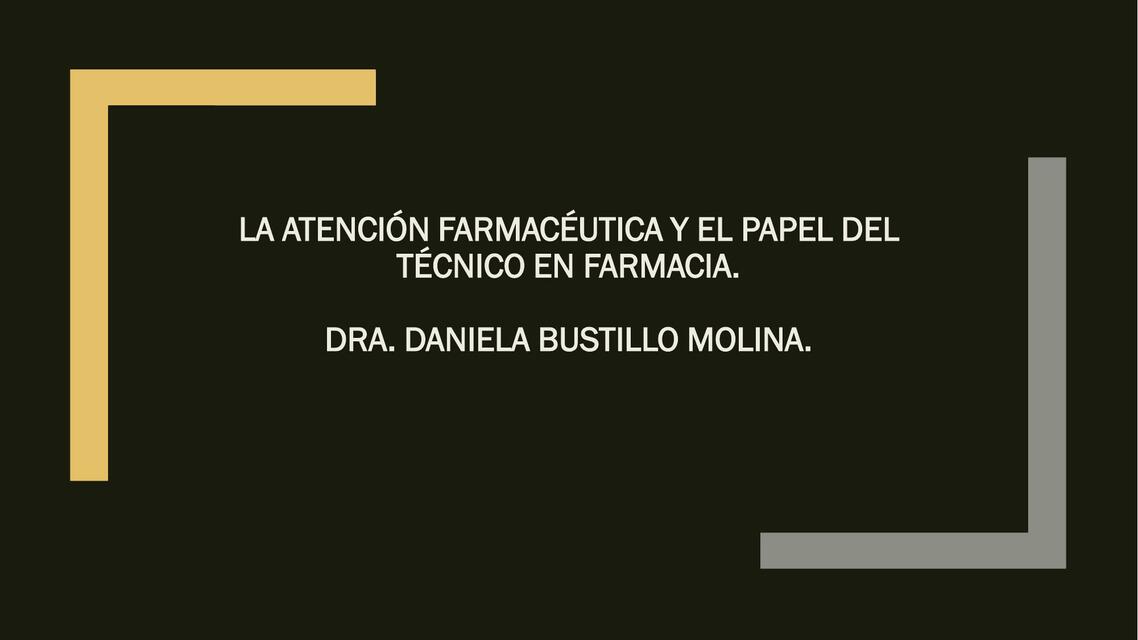 LA ATENCIÓN FARMACÉUTICA Y EL PAPEL DEL TÉCNICO EN FARMACIA.

DRA. DANIELA BUSTILLO MOLINA.